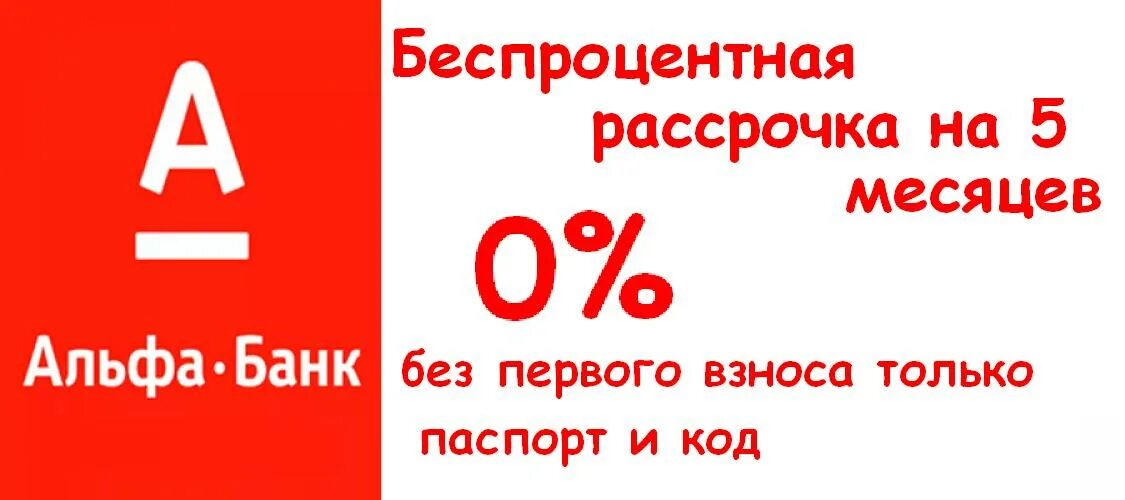 А

Альфа·Банк

Беспроцентная рассрочка на 5 месяцев

0%

без первого взноса только паспорт и код